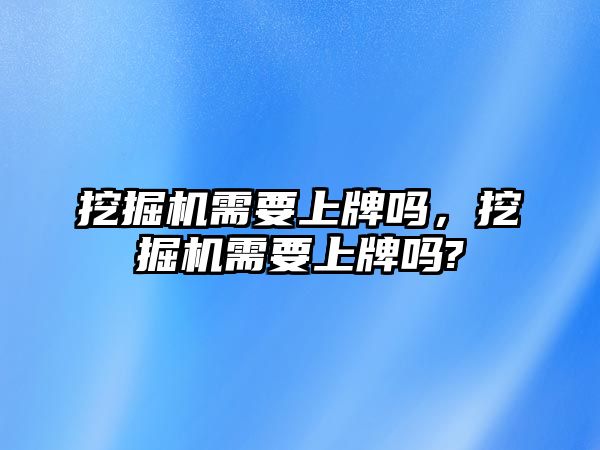 挖掘机需要上牌吗，挖掘机需要上牌吗?